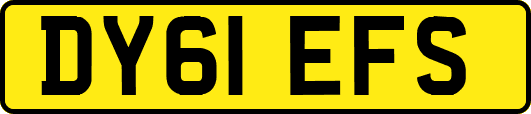 DY61 EFS